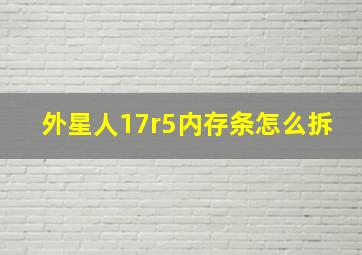 外星人17r5内存条怎么拆